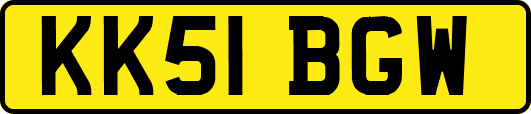 KK51 BGW